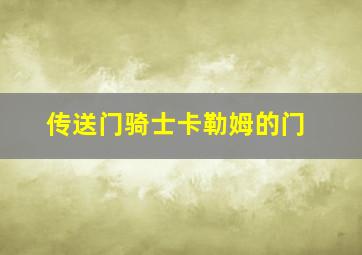 传送门骑士卡勒姆的门